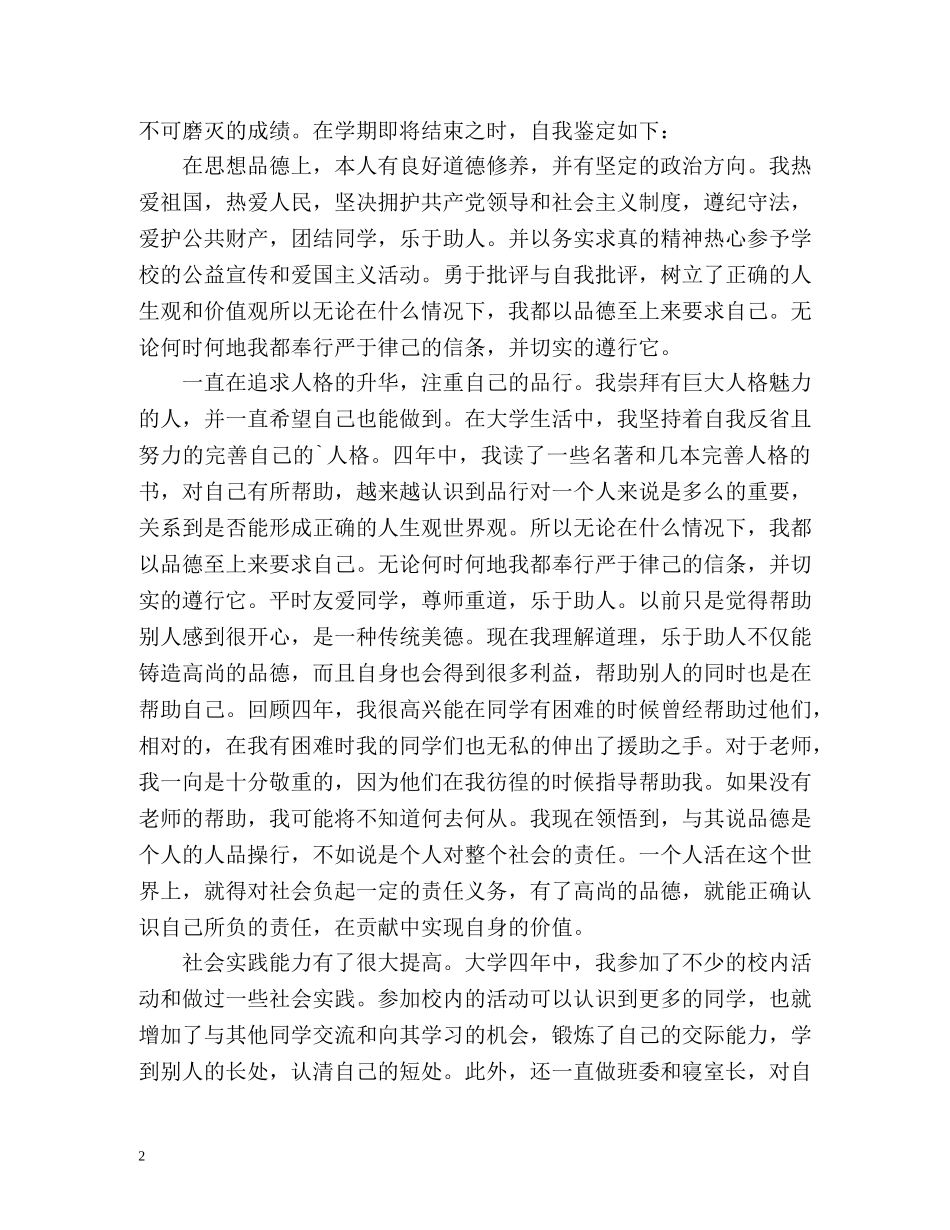 不可磨灭的成绩。在学期即将结束之时，自我鉴定如下：

在思想品德上，本人有良好道德修养，并有坚定的政治方向。我热爱祖国，热爱人民，坚决拥护共产党领导和社会主义制度，遵纪守法，爱护公共财产，团结同学，乐于助人。并以务实求真的精神热心参予学校的公益宣传和爱国主义活动。勇于批评与自我批评，树立了正确的人生观和价值观所以无论在什么情况下，我都以品德至上来要求自己。无论何时何地我都奉行严于律己的信条，并切实的遵行它。

一直在追求人格的升华，注重自己的品行。我崇拜有巨大人格魅力的人，并一直希望自己也能做到。在大学生活中，我坚持着自我反省且努力的完善自己的`人格。四年中，我读了一些名著和几本完善人格的书，对自己有所帮助，越来越认识到品行对一个人来说是多么的重要，关系到是否能形成正确的人生观世界观。所以无论在什么情况下，我都以品德至上来要求自己。无论何时何地我都奉行严于律己的信条，并切实的遵行它。平时友爱同学，尊师重道，乐于助人。以前只是觉得帮助别人感到很开心，是一种传统美德。现在我理解道理，乐于助人不仅能铸造高尚的品德，而且自身也会得到很多利益，帮助别人的同时也是在帮助自己。回顾四年，我很高兴能在同学有困难的时候曾经帮助过他们，相对的，在我有困难时我的同学们也无私的伸出了援助之手。对于老师，我一向是十分敬重的，因为他们在我彷徨的时候指导帮助我。如果没有老师的帮助，我可能将不知道何去何从。我现在领悟到，与其说品德是个人的人品操行，不如说是个人对整个社会的责任。一个人活在这个世界上，就得对社会负起一定的责任义务，有了高尚的品德，就能正确认识自己所负的责任，在贡献中实现自身的价值。

社会实践能力有了很大提高。大学四年中，我参加了不少的校内活动和做过一些社会实践。参加校内的活动可以认识到更多的同学，也就增加了与其他同学交流和向其学习的机会，锻炼了自己的交际能力，学到别人的长处，认清自己的短处。此外，还一直做班委和寝室长，对自

2